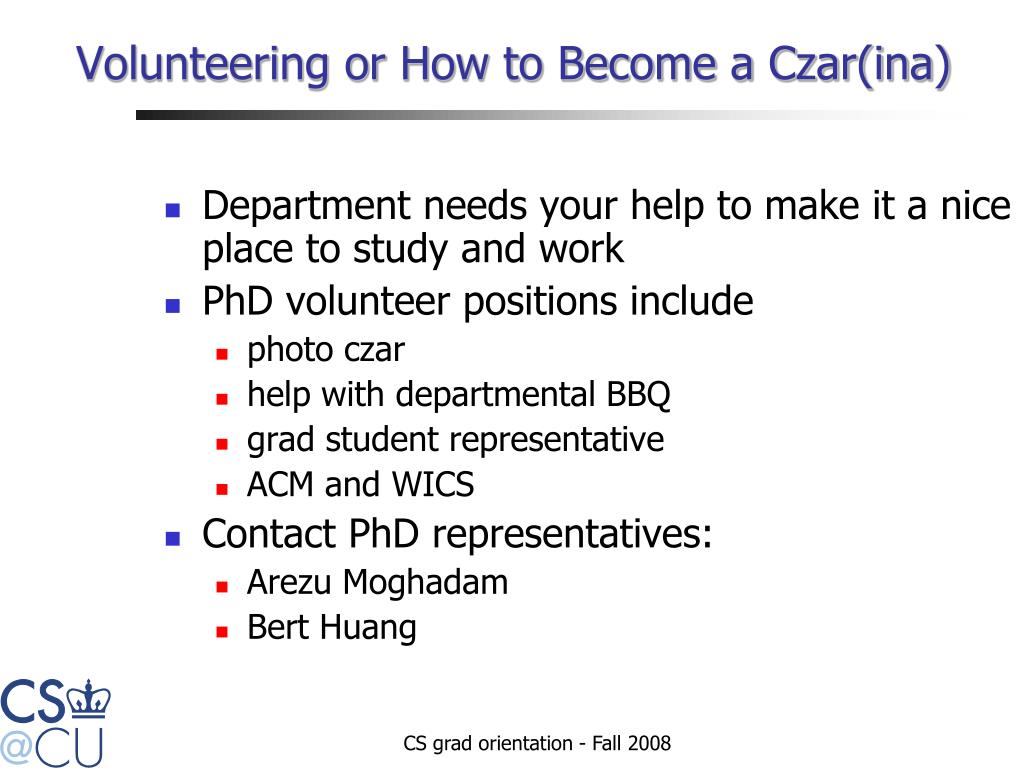 Volunteering or How to Become a Czar(ina)

- Department needs your help to make it a nice place to study and work
- PhD volunteer positions include
  - photo czar
  - help with departmental BBQ
  - grad student representative
  - ACM and WICS
- Contact PhD representatives:
  - Arezu Moghadam
  - Bert Huang

CS @CU

CS grad orientation - Fall 2008